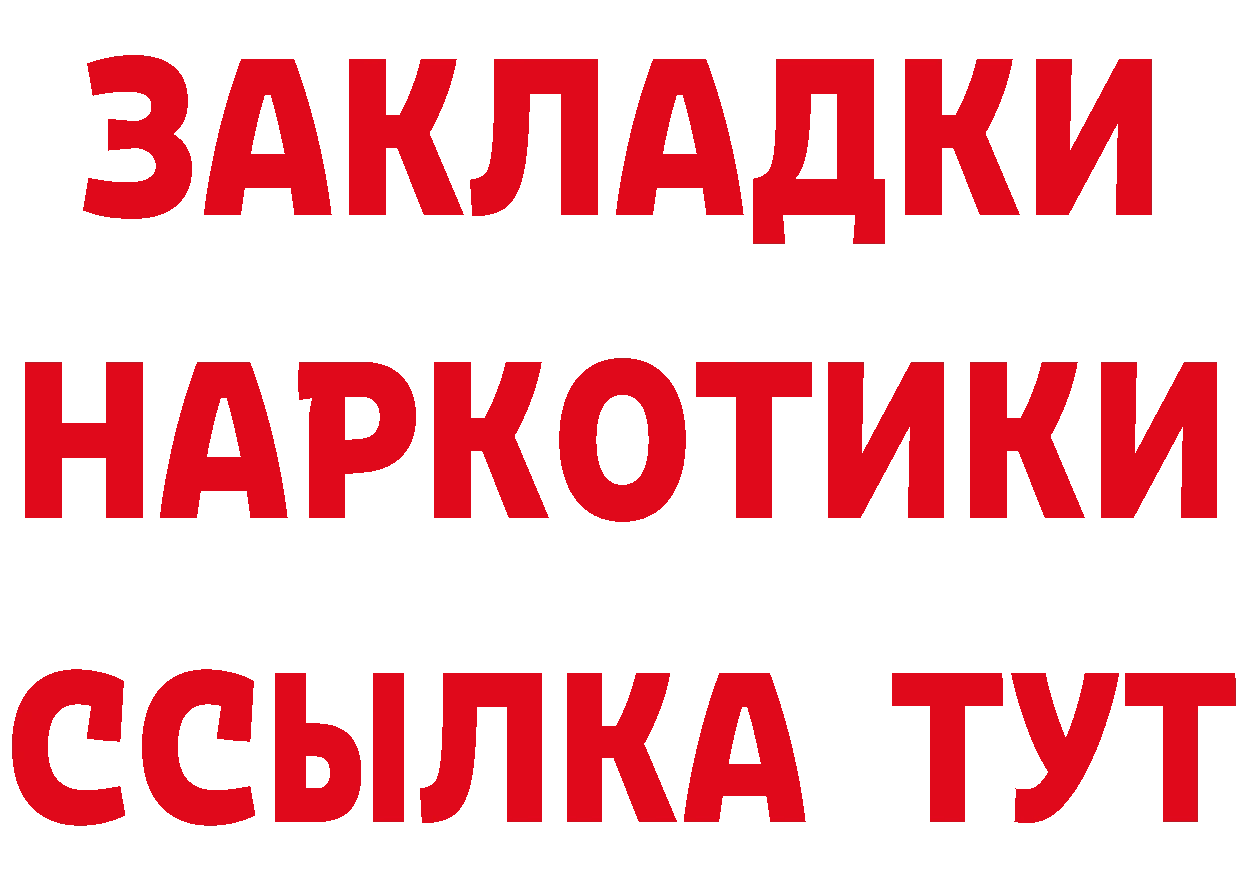 ЗАКЛАДКИ
НАРКОТИКИ
ССЫЛКА ТУТ